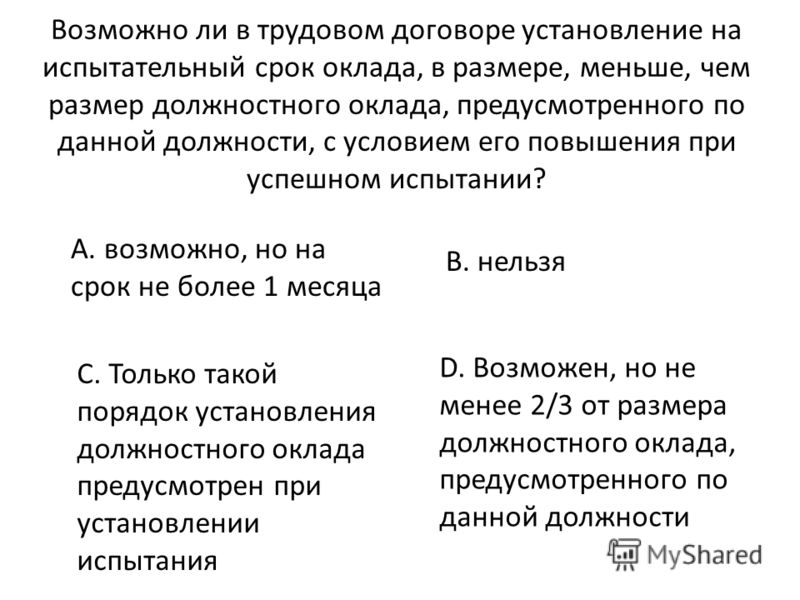 Возможно ли в трудовом договоре установление на испытательный срок оклада, в размере, меньше, чем размер должностного оклада, предусмотренного по данной должности, с условием его повышения при успешном испытании?

А. возможно, но на срок не более 1 месяца

В. нельзя

С. Только такой порядок установления должностного оклада предусмотрен при установлении испытания

D. Возможен, но не менее 2/3 от размера должностного оклада, предусмотренного по данной должности

MyShared